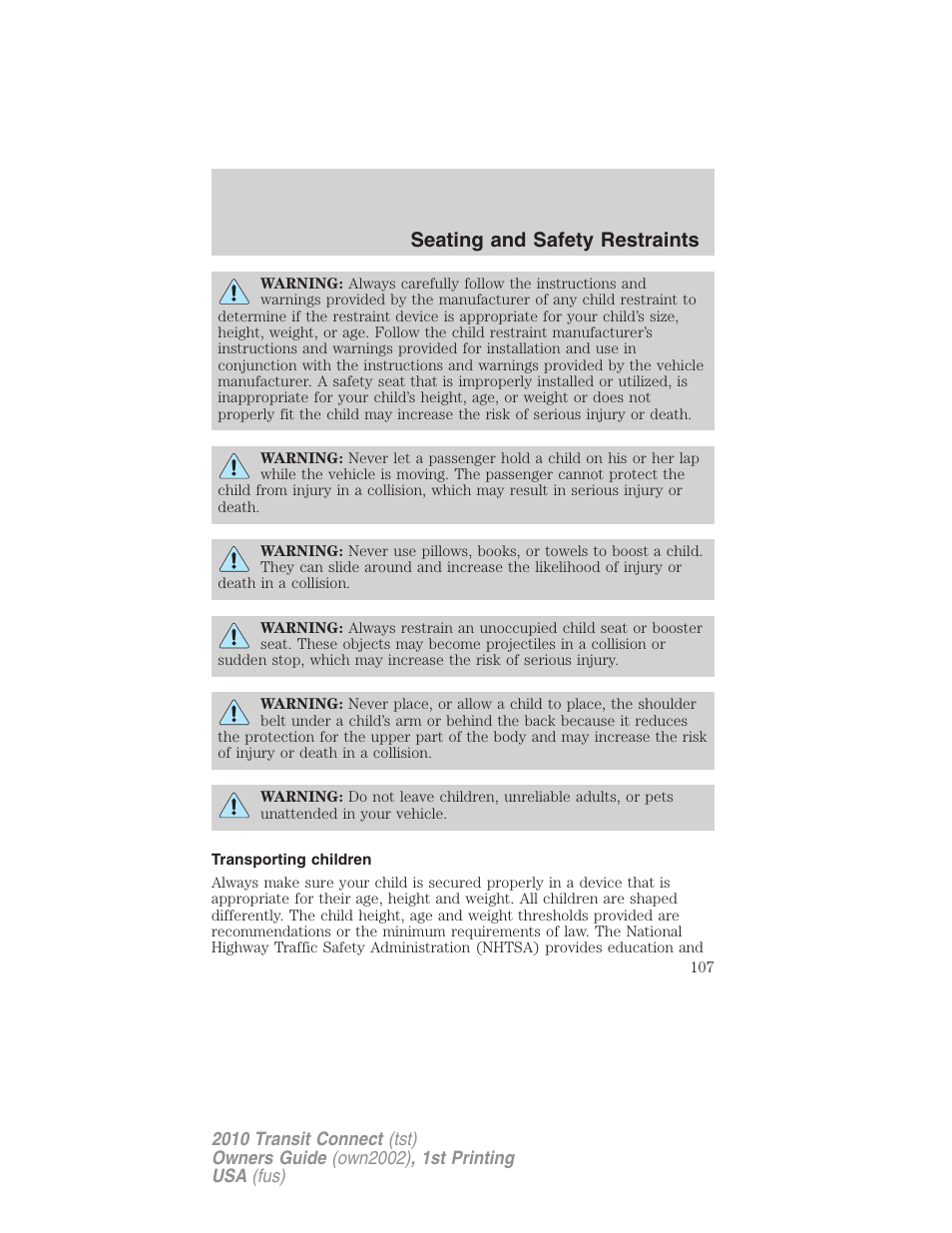 Seating and Safety Restraints

WARNING: Always carefully follow the instructions and warnings provided by the manufacturer of any child restraint to determine if the restraint device is appropriate for your child's size, height, weight, or age. Follow the child restraint manufacturer's instructions and warnings provided for installation and use in conjunction with the instructions and warnings provided by the vehicle manufacturer. A safety seat that is improperly installed or utilized, is inappropriate for your child's height, age, or weight or does not properly fit the child may increase the risk of serious injury or death.

WARNING: Never let a passenger hold a child on his or her lap while the vehicle is moving. The passenger cannot protect the child from injury in a collision, which may result in serious injury or death.

WARNING: Never use pillows, books, or towels to boost a child. They can slide around and increase the likelihood of injury or death in a collision.

WARNING: Always restrain an unoccupied child seat or booster seat. These objects may become projectiles in a collision or sudden stop, which may increase the risk of serious injury.

WARNING: Never place, or allow a child to place, the shoulder belt under a child's arm or behind the back because it reduces the protection for the upper part of the body and may increase the risk of injury or death in a collision.

WARNING: Do not leave children, unreliable adults, or pets unattended in your vehicle.

Transporting children

Always make sure your child is secured properly in a device that is appropriate for their age, height and weight. All children are shaped differently. The child height, age and weight thresholds provided are recommendations or the minimum requirements of law. The National Highway Traffic Safety Administration (NHTSA) provides education and

107

2010 Transit Connect (tst)
Owners Guide (own2002), 1st Printing
USA (fus)